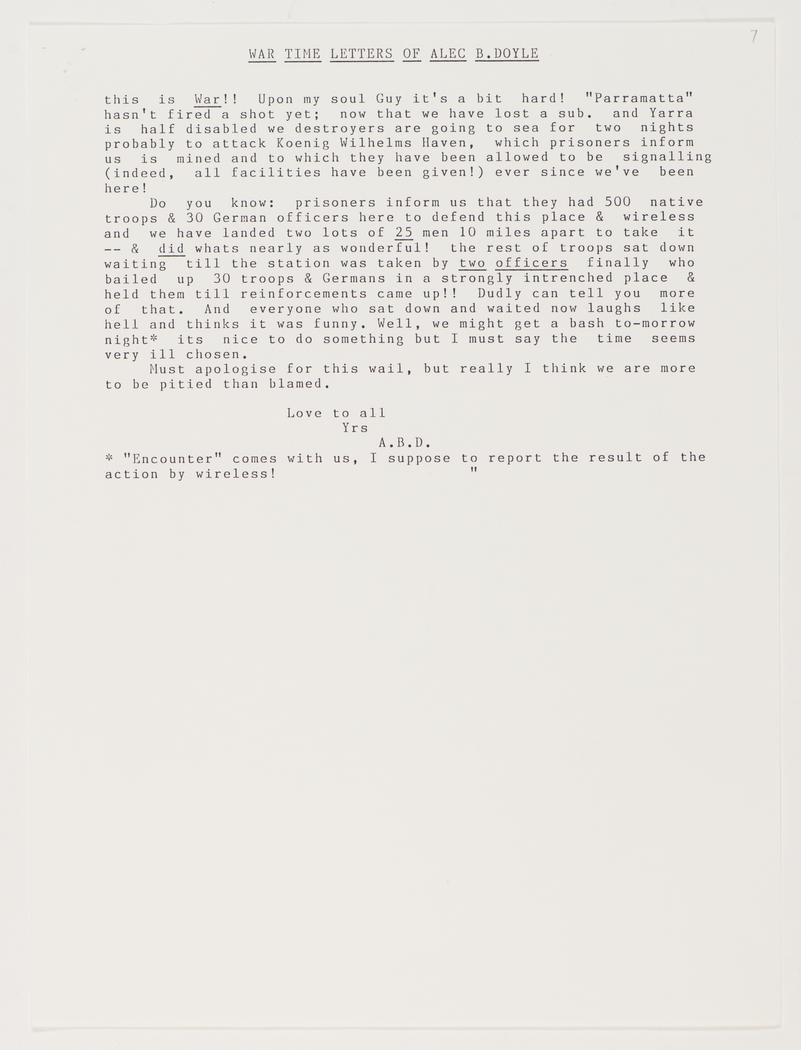 7

WAR TIME LETTERS OF ALEC B.DOYLE

this is War!! Upon my soul Guy it's a bit hard! "Parramatta" hasn't fired a shot yet; now that we have lost a sub. and Yarra is half disabled we destroyers are going to sea for two nights probably to attack Koenig Wilhelms Haven, which prisoners inform us is mined and to which they have been allowed to be signalling (indeed, all facilities have been given!) ever since we've been here!

Do you know: prisoners inform us that they had 500 native troops & 30 German officers here to defend this place & wireless and we have landed two lots of 25 men 10 miles apart to take it -- & did whats nearly as wonderful! the rest of troops sat down waiting till the station was taken by two officers finally who bailed up 30 troops & Germans in a strongly intrenched place & held them till reinforcements came up!! Dudly can tell you more of that. And everyone who sat down and waited now laughs like hell and thinks it was funny. Well, we might get a bash to-morrow night* its nice to do something but I must say the time seems very ill chosen.

Must apologise for this wail, but really I think we are more to be pitied than blamed.

Love to all
Yrs
A.B.D.

* "Encounter" comes with us, I suppose to report the result of the action by wireless! "